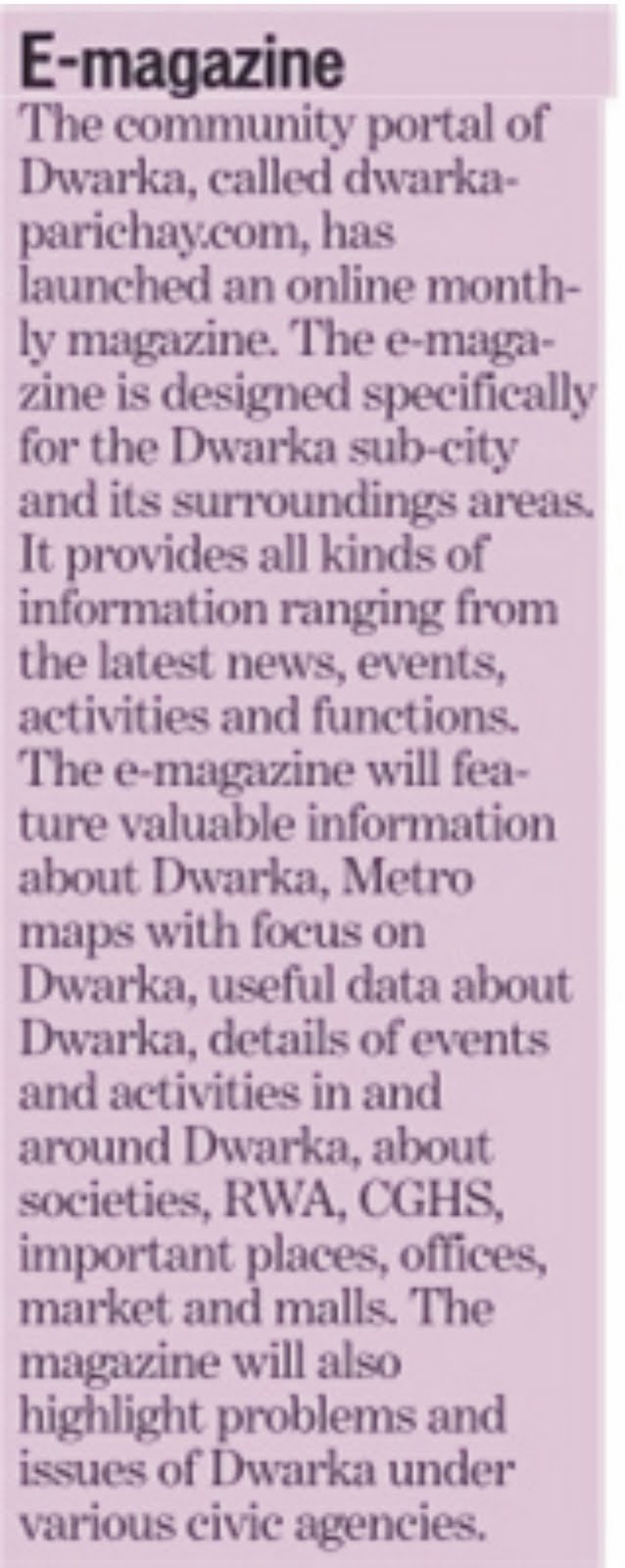 E-magazine

The community portal of Dwarka, called dwarkaparichay.com, has launched an online monthly magazine. The e-magazine is designed specifically for the Dwarka sub-city and its surroundings areas. It provides all kinds of information ranging from the latest news, events, activities and functions. The e-magazine will feature valuable information about Dwarka, Metro maps with focus on Dwarka, useful data about Dwarka, details of events and activities in and around Dwarka, about societies, RWA, CGHS, important places, offices, market and malls. The magazine will also highlight problems and issues of Dwarka under various civic agencies.